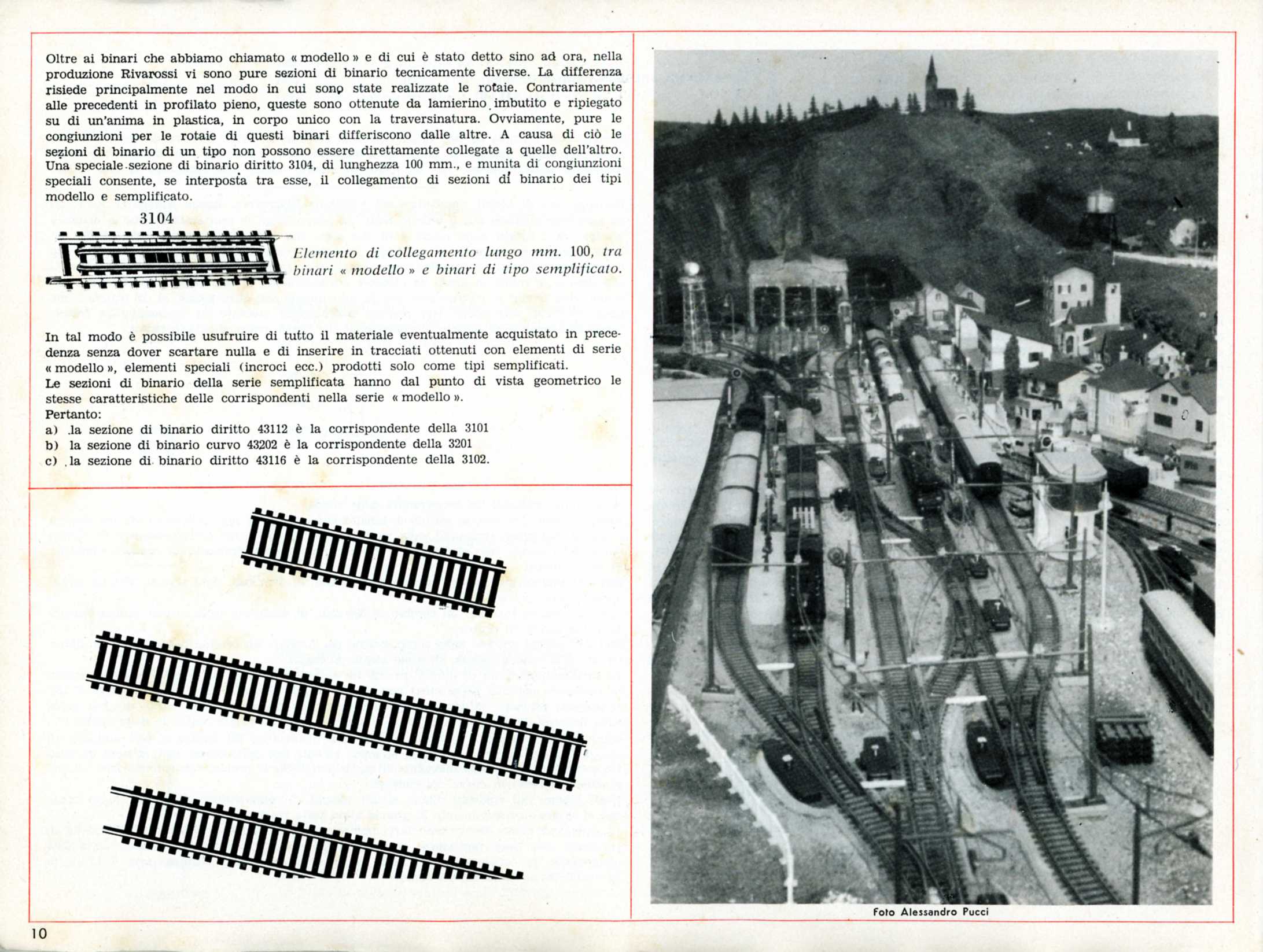 Oltre ai binari che abbiamo chiamato « modello » e di cui è stato detto sino ad ora, nella produzione Rivarossi vi sono pure sezioni di binario tecnicamente diverse. La differenza risiede principalmente nel modo in cui sono state realizzate le rotaie. Contrariamente alle precedenti in profilato pieno, queste sono ottenute da lamierino imbutito e ripiegato su di un'anima in plastica, in corpo unico con la traversinatura. Ovviamente, pure le congiunzioni per le rotaie di questi binari differiscono dalle altre. A causa di ciò le sezioni di binario di un tipo non possono essere direttamente collegate a quelle dell'altro. Una speciale sezione di binario diritto 3104, di lunghezza 100 mm., e munita di congiunzioni speciali consente, se interposta tra esse, il collegamento di sezioni di binario dei tipi modello e semplificato.

3104

Elemento di collegamento lungo mm. 100, tra binari « modello » e binari di tipo semplificato.

In tal modo è possibile usufruire di tutto il materiale eventualmente acquistato in precedenza senza dover scartare nulla e di inserire in tracciati ottenuti con elementi di serie « modello », elementi speciali (incroci ecc.) prodotti solo come tipi semplificati.
Le sezioni di binario della serie semplificata hanno dal punto di vista geometrico le stesse caratteristiche delle corrispondenti nella serie « modello ».
Pertanto:
a) la sezione di binario diritto 43112 è la corrispondente della 3101
b) la sezione di binario curvo 43202 è la corrispondente della 3201
c) la sezione di binario diritto 43116 è la corrispondente della 3102.

Foto Alessandro Pucci

10